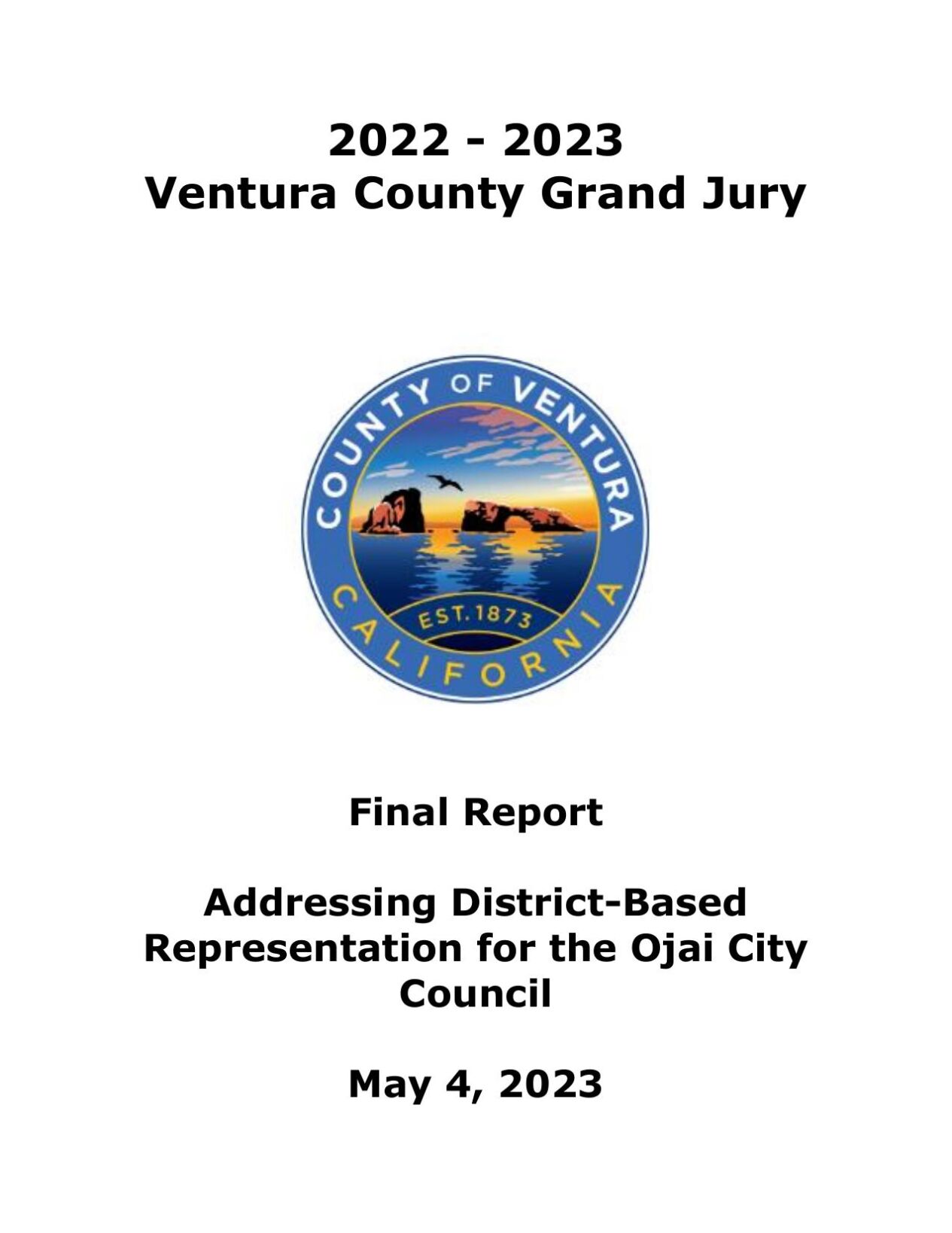 2022 - 2023
Ventura County Grand Jury

COUNTY OF VENTURA
EST. 1873
CALIFORNIA

Final Report

Addressing District-Based Representation for the Ojai City Council

May 4, 2023